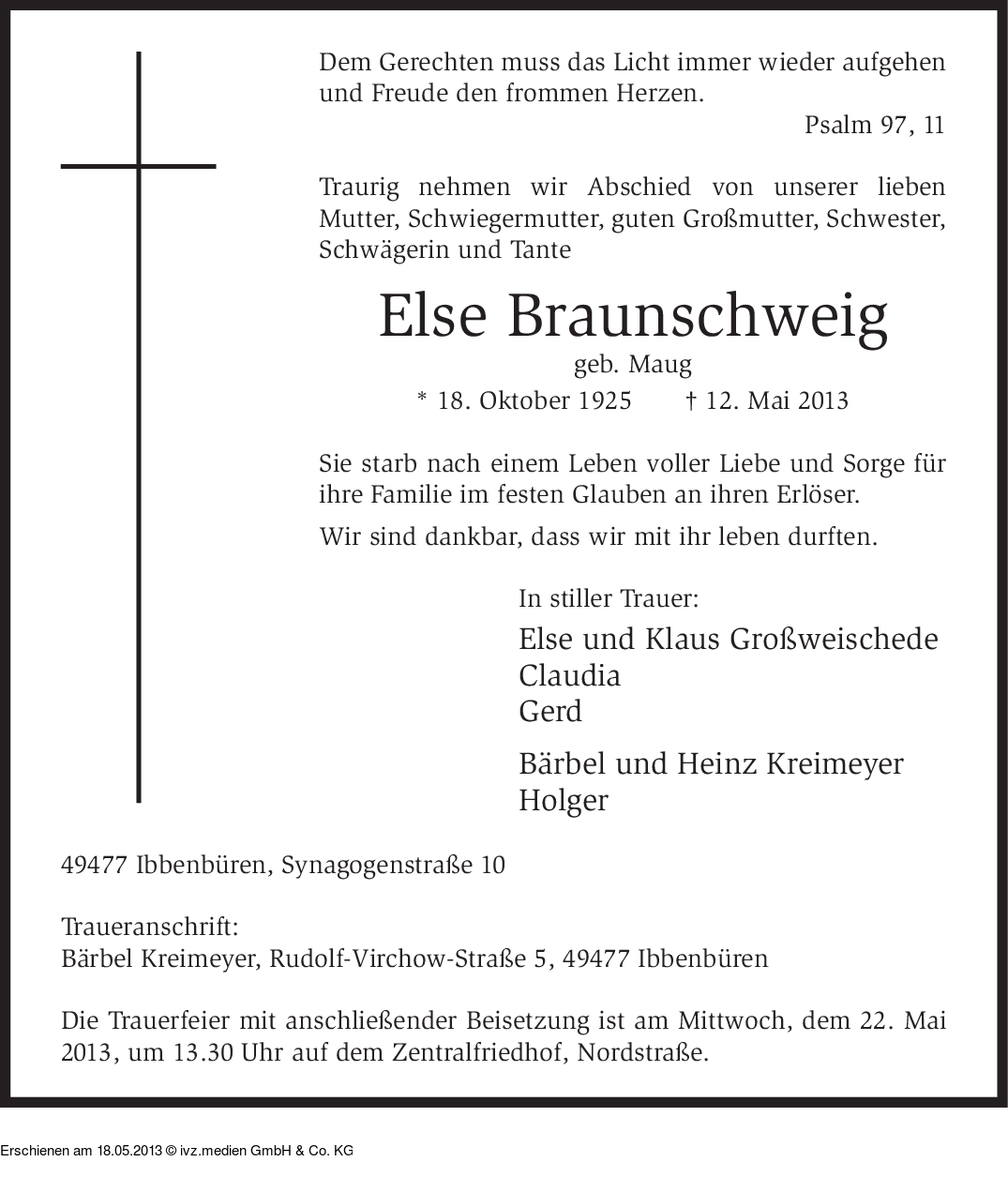 Dem Gerechten muss das Licht immer wieder aufgehen und Freude den frommen Herzen.
Psalm 97, 11

Traurig nehmen wir Abschied von unserer lieben Mutter, Schwiegermutter, guten Großmutter, Schwester, Schwägerin und Tante

Else Braunschweig
geb. Maug
* 18. Oktober 1925 † 12. Mai 2013

Sie starb nach einem Leben voller Liebe und Sorge für ihre Familie im festen Glauben an ihren Erlöser.

Wir sind dankbar, dass wir mit ihr leben durften.

In stiller Trauer:

Else und Klaus Großweischede
Claudia
Gerd

Bärbel und Heinz Kreimeyer
Holger

49477 Ibbenbüren, Synagogenstraße 10

Traueranschrift:
Bärbel Kreimeyer, Rudolf-Virchow-Straße 5, 49477 Ibbenbüren

Die Trauerfeier mit anschließender Beisetzung ist am Mittwoch, dem 22. Mai 2013, um 13.30 Uhr auf dem Zentralfriedhof, Nordstraße.

Erschienen am 18.05.2013 © ivz.medien GmbH & Co. KG